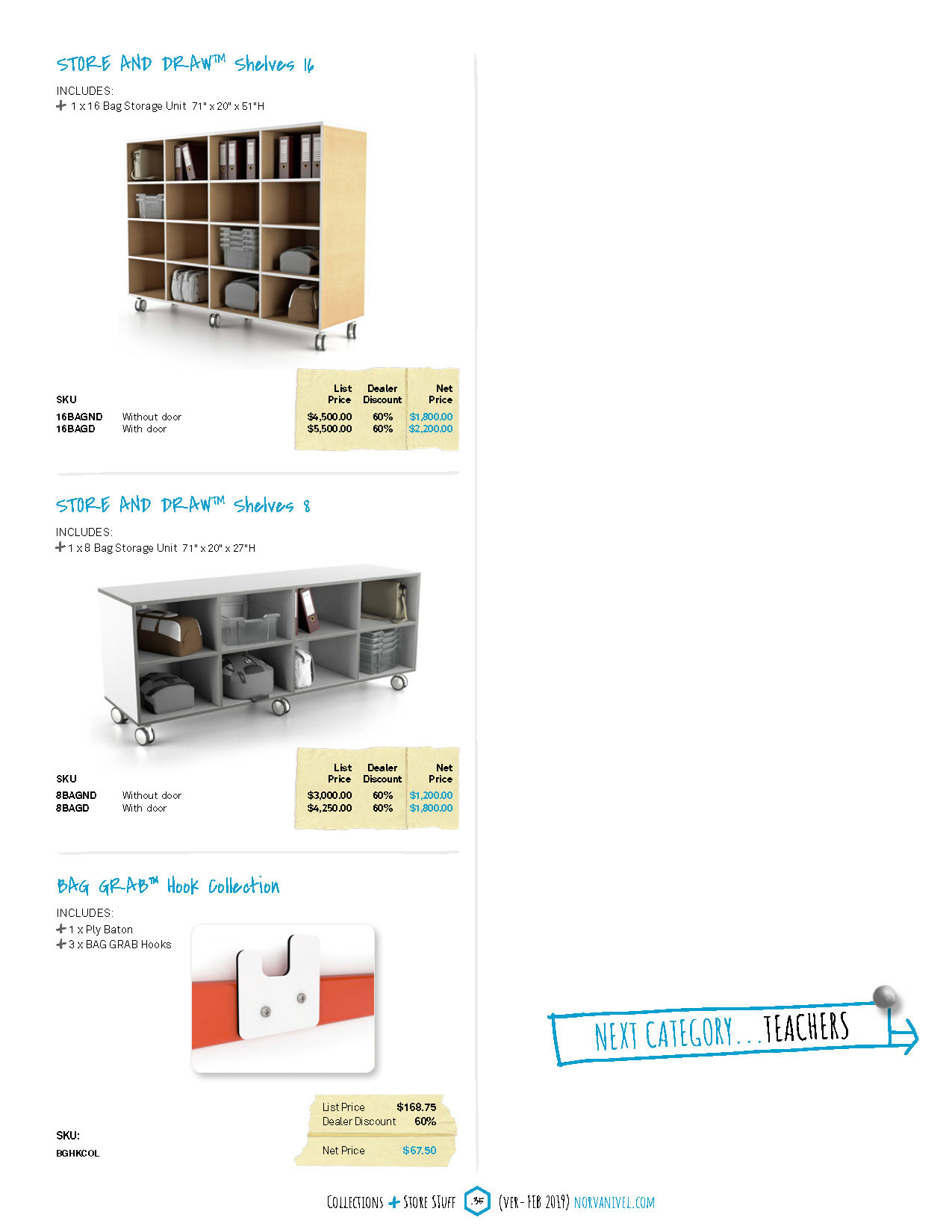 STORE AND DRAW™ Shelves 16

INCLUDES:
+ 1 x 16 Bag Storage Unit 71" x 20" x 51"H

| SKU | | List Price | Dealer Discount | Net Price |
|---|---|---|---|---|
| 16BAGND | Without door | $4,500.00 | 60% | $1,800.00 |
| 16BAGD | With door | $5,500.00 | 60% | $2,200.00 |

STORE AND DRAW™ Shelves 8

INCLUDES:
+ 1 x 8 Bag Storage Unit 71" x 20" x 27"H

| SKU | | List Price | Dealer Discount | Net Price |
|---|---|---|---|---|
| 8BAGND | Without door | $3,000.00 | 60% | $1,200.00 |
| 8BAGD | With door | $4,250.00 | 60% | $1,800.00 |

BAG GRAB™ Hook Collection

INCLUDES:
+ 1 x Ply Baton
+ 3 x BAG GRAB Hooks

SKU:
BGHKCOL

List Price $168.75
Dealer Discount 60%
Net Price $67.50

NEXT CATEGORY...TEACHERS

COLLECTIONS + STORE STUFF 35 (VER-FEB 2019) NORVANIVEL.COM